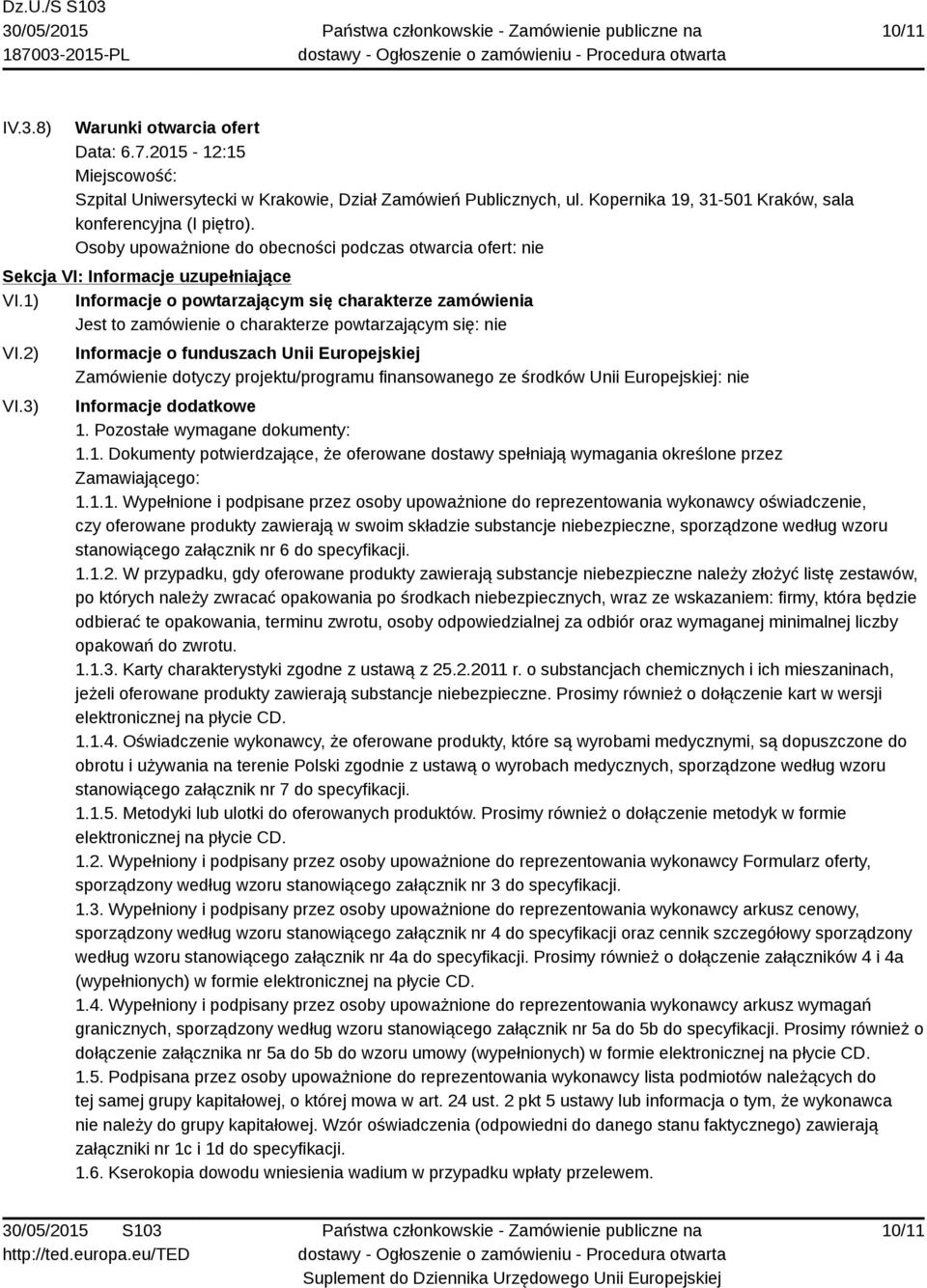 Dz.U./S S103
30/05/2015
187003-2015-PL

Państwa członkowskie - Zamówienie publiczne na dostawy - Ogłoszenie o zamówieniu - Procedura otwarta

10/11

IV.3.8) Warunki otwarcia ofert
Data: 6.7.2015 - 12:15
Miejscowość:
Szpital Uniwersytecki w Krakowie, Dział Zamówień Publicznych, ul. Kopernika 19, 31-501 Kraków, sala konferencyjna (I piętro).
Osoby upoważnione do obecności podczas otwarcia ofert: nie

Sekcja VI: Informacje uzupełniające

VI.1) Informacje o powtarzającym się charakterze zamówienia
Jest to zamówienie o charakterze powtarzającym się: nie

VI.2) Informacje o funduszach Unii Europejskiej
Zamówienie dotyczy projektu/programu finansowanego ze środków Unii Europejskiej: nie

VI.3) Informacje dodatkowe
1. Pozostałe wymagane dokumenty:
1.1. Dokumenty potwierdzające, że oferowane dostawy spełniają wymagania określone przez Zamawiającego:
1.1.1. Wypełnione i podpisane przez osoby upoważnione do reprezentowania wykonawcy oświadczenie, czy oferowane produkty zawierają w swoim składzie substancje niebezpieczne, sporządzone według wzoru stanowiącego załącznik nr 6 do specyfikacji.
1.1.2. W przypadku, gdy oferowane produkty zawierają substancje niebezpieczne należy złożyć listę zestawów, po których należy zwracać opakowania po środkach niebezpiecznych, wraz ze wskazaniem: firmy, która będzie odbierać te opakowania, terminu zwrotu, osoby odpowiedzialnej za odbiór oraz wymaganej minimalnej liczby opakowań do zwrotu.
1.1.3. Karty charakterystyki zgodne z ustawą z 25.2.2011 r. o substancjach chemicznych i ich mieszaninach, jeżeli oferowane produkty zawierają substancje niebezpieczne. Prosimy również o dołączenie kart w wersji elektronicznej na płycie CD.
1.1.4. Oświadczenie wykonawcy, że oferowane produkty, które są wyrobami medycznymi, są dopuszczone do obrotu i używania na terenie Polski zgodnie z ustawą o wyrobach medycznych, sporządzone według wzoru stanowiącego załącznik nr 7 do specyfikacji.
1.1.5. Metodyki lub ulotki do oferowanych produktów. Prosimy również o dołączenie metodyk w formie elektronicznej na płycie CD.
1.2. Wypełniony i podpisany przez osoby upoważnione do reprezentowania wykonawcy Formularz oferty, sporządzony według wzoru stanowiącego załącznik nr 3 do specyfikacji.
1.3. Wypełniony i podpisany przez osoby upoważnione do reprezentowania wykonawcy arkusz cenowy, sporządzony według wzoru stanowiącego załącznik nr 4 do specyfikacji oraz cennik szczegółowy sporządzony według wzoru stanowiącego załącznik nr 4a do specyfikacji. Prosimy również o dołączenie załączników 4 i 4a (wypełnionych) w formie elektronicznej na płycie CD.
1.4. Wypełniony i podpisany przez osoby upoważnione do reprezentowania wykonawcy arkusz wymagań granicznych, sporządzony według wzoru stanowiącego załącznik nr 5a do 5b do specyfikacji. Prosimy również o dołączenie załącznika nr 5a do 5b do wzoru umowy (wypełnionych) w formie elektronicznej na płycie CD.
1.5. Podpisana przez osoby upoważnione do reprezentowania wykonawcy lista podmiotów należących do tej samej grupy kapitałowej, o której mowa w art. 24 ust. 2 pkt 5 ustawy lub informacja o tym, że wykonawca nie należy do grupy kapitałowej. Wzór oświadczenia (odpowiedni do danego stanu faktycznego) zawierają załączniki nr 1c i 1d do specyfikacji.
1.6. Kserokopia dowodu wniesienia wadium w przypadku wpłaty przelewem.

30/05/2015 S103
http://ted.europa.eu/TED

Państwa członkowskie - Zamówienie publiczne na dostawy - Ogłoszenie o zamówieniu - Procedura otwarta
Suplement do Dziennika Urzędowego Unii Europejskiej

10/11